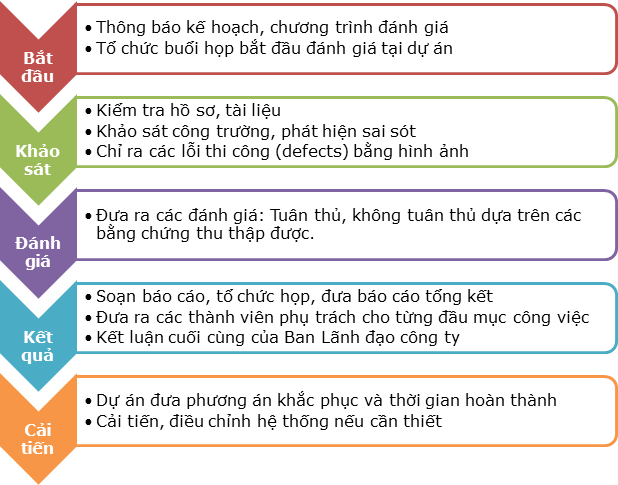 Bắt đầu

• Thông báo kế hoạch, chương trình đánh giá
• Tổ chức buổi họp bắt đầu đánh giá tại dự án

Khảo sát

• Kiểm tra hồ sơ, tài liệu
• Khảo sát công trường, phát hiện sai sót
• Chỉ ra các lỗi thi công (defects) bằng hình ảnh

Đánh giá

• Đưa ra các đánh giá: Tuân thủ, không tuân thủ dựa trên các bằng chứng thu thập được.

Kết quả

• Soạn báo cáo, tổ chức họp, đưa báo cáo tổng kết
• Đưa ra các thành viên phụ trách cho từng đầu mục công việc
• Kết luận cuối cùng của Ban Lãnh đạo công ty

Cải tiến

• Dự án đưa phương án khắc phục và thời gian hoàn thành
• Cải tiến, điều chỉnh hệ thống nếu cần thiết